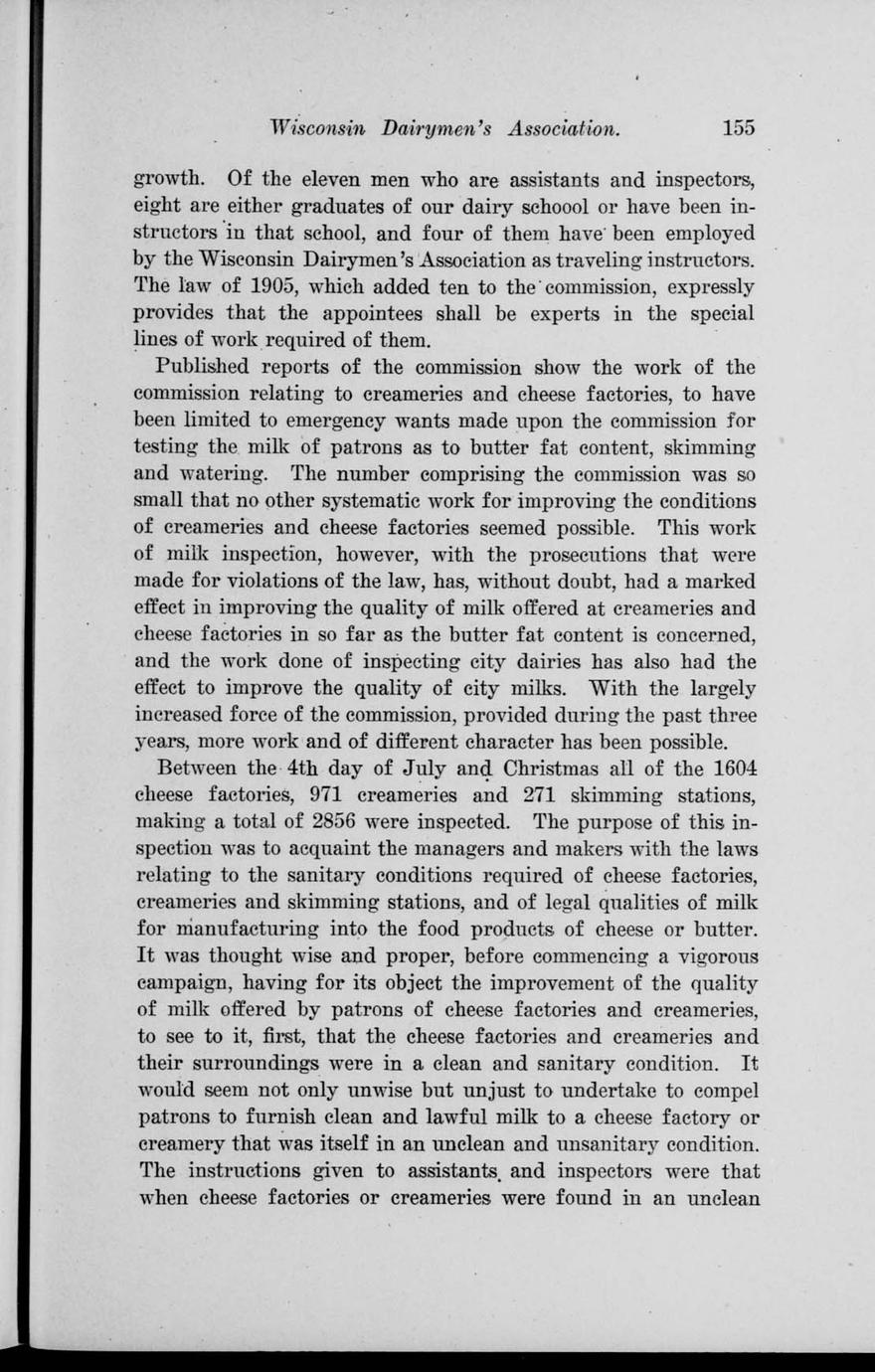 Wisconsin Dairymen's Association. 155

growth. Of the eleven men who are assistants and inspectors, eight are either graduates of our dairy schoool or have been instructors in that school, and four of them have been employed by the Wisconsin Dairymen's Association as traveling instructors. The law of 1905, which added ten to the commission, expressly provides that the appointees shall be experts in the special lines of work required of them.

Published reports of the commission show the work of the commission relating to creameries and cheese factories, to have been limited to emergency wants made upon the commission for testing the milk of patrons as to butter fat content, skimming and watering. The number comprising the commission was so small that no other systematic work for improving the conditions of creameries and cheese factories seemed possible. This work of milk inspection, however, with the prosecutions that were made for violations of the law, has, without doubt, had a marked effect in improving the quality of milk offered at creameries and cheese factories in so far as the butter fat content is concerned, and the work done of inspecting city dairies has also had the effect to improve the quality of city milks. With the largely increased force of the commission, provided during the past three years, more work and of different character has been possible.

Between the 4th day of July and Christmas all of the 1604 cheese factories, 971 creameries and 271 skimming stations, making a total of 2856 were inspected. The purpose of this inspection was to acquaint the managers and makers with the laws relating to the sanitary conditions required of cheese factories, creameries and skimming stations, and of legal qualities of milk for manufacturing into the food products of cheese or butter. It was thought wise and proper, before commencing a vigorous campaign, having for its object the improvement of the quality of milk offered by patrons of cheese factories and creameries, to see to it, first, that the cheese factories and creameries and their surroundings were in a clean and sanitary condition. It would seem not only unwise but unjust to undertake to compel patrons to furnish clean and lawful milk to a cheese factory or creamery that was itself in an unclean and unsanitary condition. The instructions given to assistants and inspectors were that when cheese factories or creameries were found in an unclean